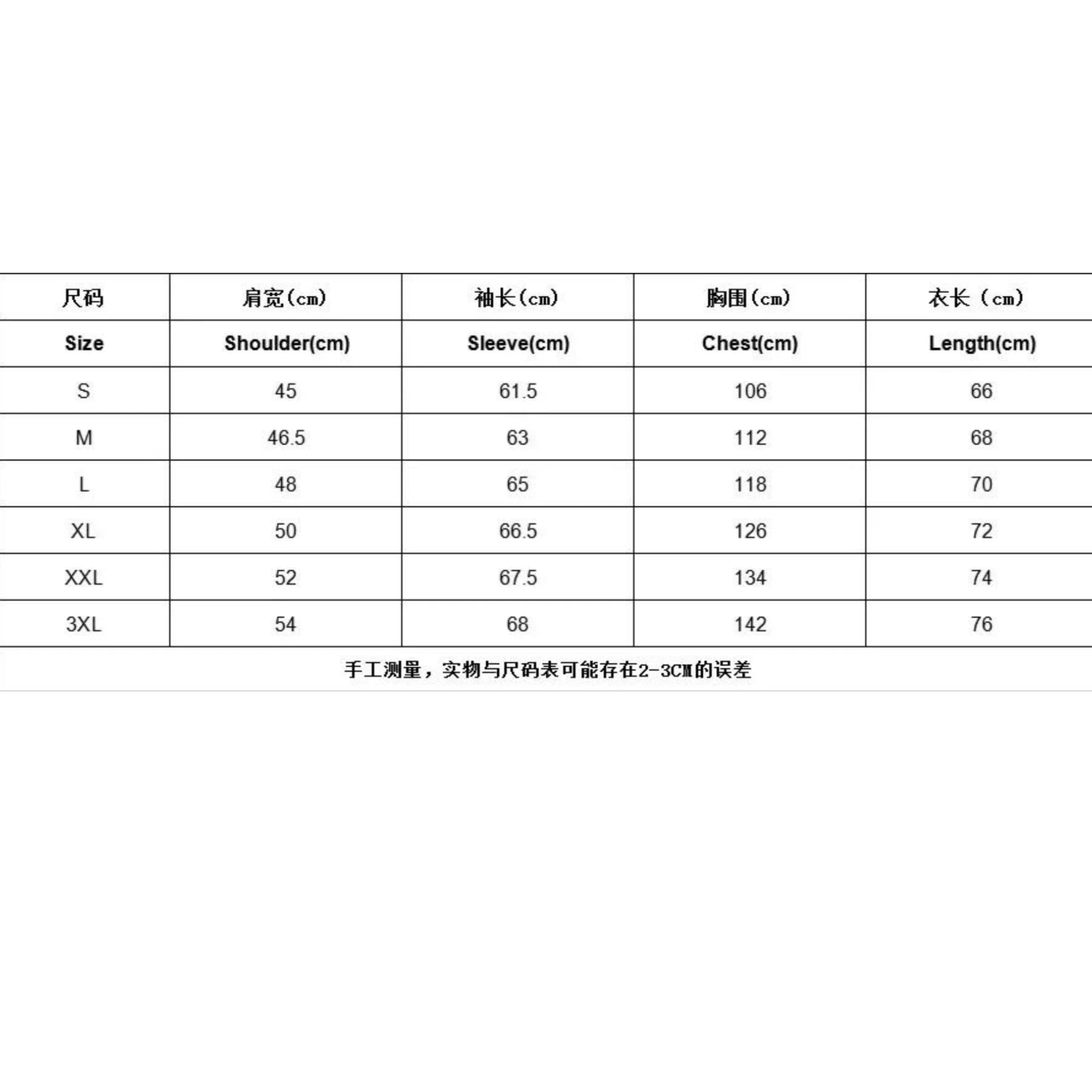 | 尺码 | 肩宽(cm) | 袖长(cm) | 胸围(cm) | 衣长（cm) |
|---|---|---|---|---|
| Size | Shoulder(cm) | Sleeve(cm) | Chest(cm) | Length(cm) |
| S | 45 | 61.5 | 106 | 66 |
| M | 46.5 | 63 | 112 | 68 |
| L | 48 | 65 | 118 | 70 |
| XL | 50 | 66.5 | 126 | 72 |
| XXL | 52 | 67.5 | 134 | 74 |
| 3XL | 54 | 68 | 142 | 76 |

手工测量，实物与尺码表可能存在2-3CM的误差